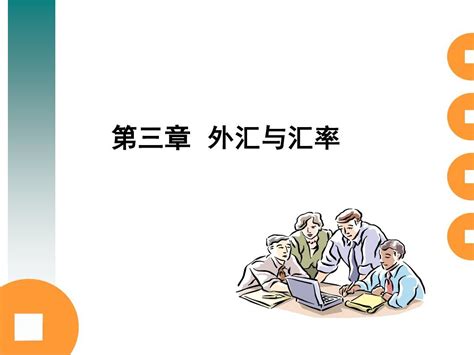 第三章 外汇与汇率